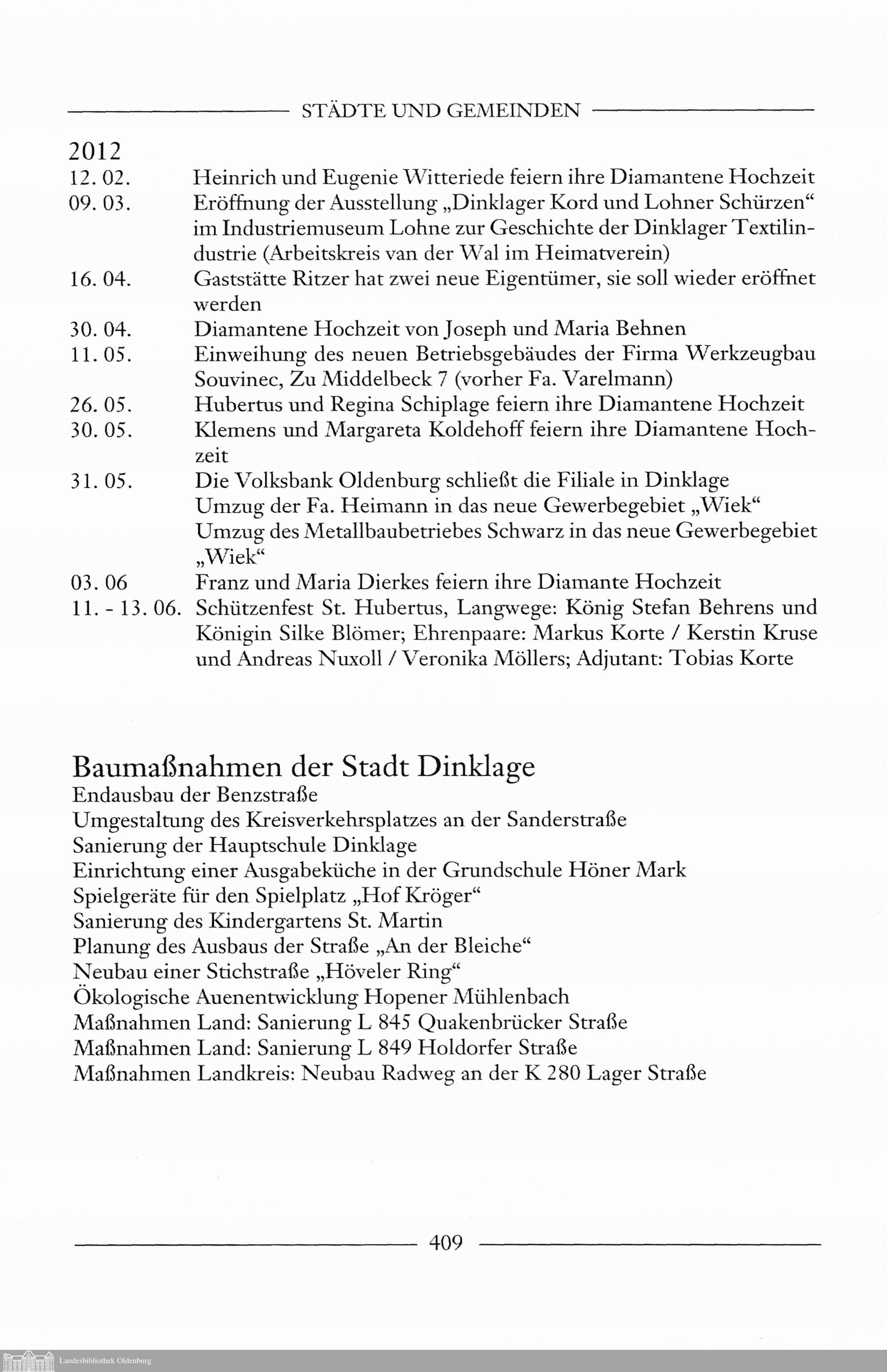 STÄDTE UND GEMEINDEN

2012

12. 02. Heinrich und Eugenie Witteriede feiern ihre Diamantene Hochzeit

09. 03. Eröffnung der Ausstellung „Dinklager Kord und Lohner Schürzen“ im Industriemuseum Lohne zur Geschichte der Dinklager Textilindustrie (Arbeitskreis van der Wal im Heimatverein)

16. 04. Gaststätte Ritzer hat zwei neue Eigentümer, sie soll wieder eröffnet werden

30. 04. Diamantene Hochzeit von Joseph und Maria Behnen

11. 05. Einweihung des neuen Betriebsgebäudes der Firma Werkzeugbau Souvinec, Zu Middelbeck 7 (vorher Fa. Varelmann)

26. 05. Hubertus und Regina Schiplage feiern ihre Diamantene Hochzeit

30. 05. Klemens und Margareta Koldehoff feiern ihre Diamantene Hochzeit

31. 05. Die Volksbank Oldenburg schließt die Filiale in Dinklage
Umzug der Fa. Heimann in das neue Gewerbegebiet „Wiek“
Umzug des Metallbaubetriebes Schwarz in das neue Gewerbegebiet „Wiek“

03. 06 Franz und Maria Dierkes feiern ihre Diamante Hochzeit

11. - 13. 06. Schützenfest St. Hubertus, Langwege: König Stefan Behrens und Königin Silke Blömer; Ehrenpaare: Markus Korte / Kerstin Kruse und Andreas Nuxoll / Veronika Möllers; Adjutant: Tobias Korte

Baumaßnahmen der Stadt Dinklage
Endausbau der Benzstraße
Umgestaltung des Kreisverkehrsplatzes an der Sanderstraße
Sanierung der Hauptschule Dinklage
Einrichtung einer Ausgabeküche in der Grundschule Höner Mark
Spielgeräte für den Spielplatz „Hof Kröger“
Sanierung des Kindergartens St. Martin
Planung des Ausbaus der Straße „An der Bleiche“
Neubau einer Stichstraße „Höveler Ring“
Ökologische Auenentwicklung Hopener Mühlenbach
Maßnahmen Land: Sanierung L 845 Quakenbrücker Straße
Maßnahmen Land: Sanierung L 849 Holdorfer Straße
Maßnahmen Landkreis: Neubau Radweg an der K 280 Lager Straße

409

Landesbibliothek Oldenburg